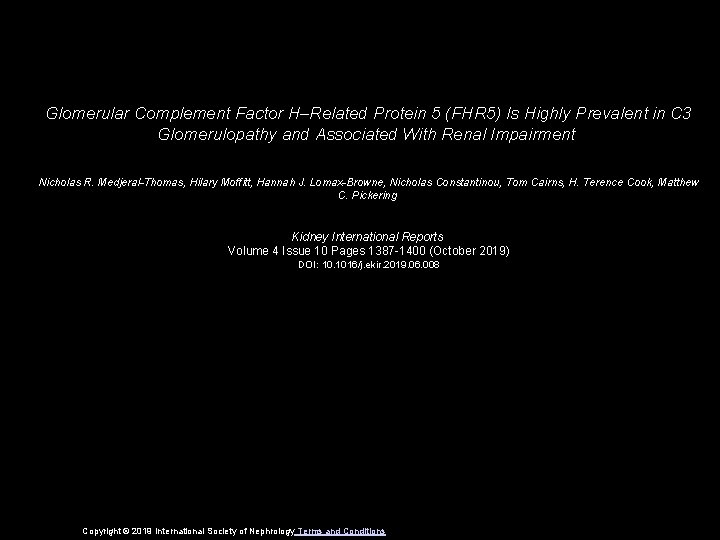 Glomerular Complement Factor H–Related Protein 5 (FHR5) Is Highly Prevalent in C3 Glomerulopathy and Associated With Renal Impairment

Nicholas R. Medjeral-Thomas, Hilary Moffitt, Hannah J. Lomax-Browne, Nicholas Constantinou, Tom Cairns, H. Terence Cook, Matthew C. Pickering

Kidney International Reports
Volume 4 Issue 10 Pages 1387-1400 (October 2019)
DOI: 10.1016/j.ekir.2019.06.008

Copyright © 2019 International Society of Nephrology Terms and Conditions